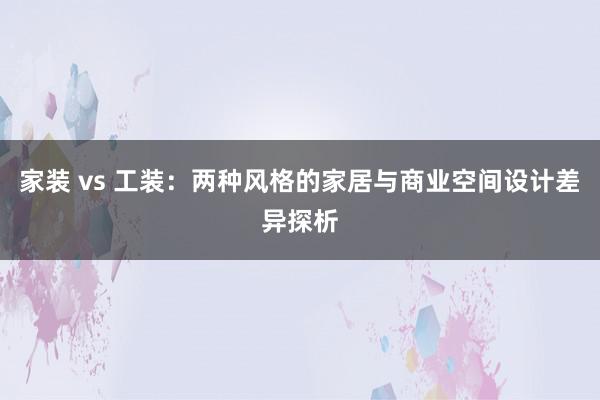 家装 vs 工装：两种风格的家居与商业空间设计差异探析